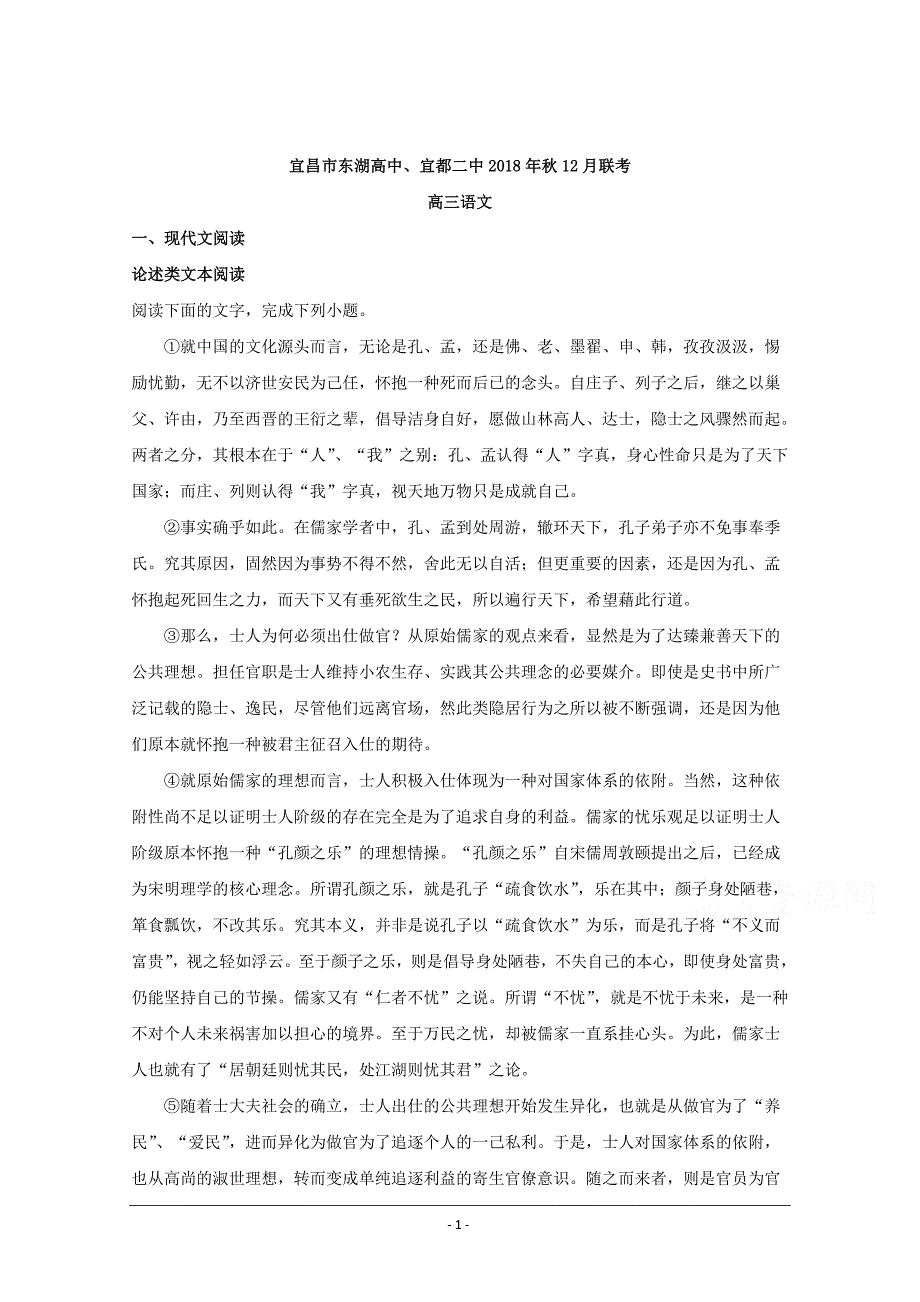 宜昌市东湖高中、宜都二中2018年秋12月联考

高三语文

一、现代文阅读

论述类文本阅读

阅读下面的文字，完成下列小题。

①就中国的文化源头而言，无论是孔、孟，还是佛、老、墨翟、申、韩，孜孜汲汲，惕励忧勤，无不以济世安民为己任，怀抱一种死而后已的念头。自庄子、列子之后，继之以巢父、许由，乃至西晋的王衍之辈，倡导洁身自好，愿做山林高人、达士，隐士之风骤然而起。两者之分，其根本在于“人”、“我”之别：孔、孟认得“人”字真，身心性命只是为了天下国家；而庄、列则认得“我”字真，视天地万物只是成就自己。

②事实确乎如此。在儒家学者中，孔、孟到处周游，辙环天下，孔子弟子亦不免事奉季氏。究其原因，固然因为事势不得不然，舍此无以自活；但更重要的因素，还是因为孔、孟怀抱起死回生之力，而天下又有垂死欲生之民，所以遍行天下，希望藉此行道。

③那么，士人为何必须出仕做官？从原始儒家的观点来看，显然是为了达臻兼善天下的公共理想。担任官职是士人维持小农生存、实践其公共理念的必要媒介。即使是史书中所广泛记载的隐士、逸民，尽管他们远离官场，然此类隐居行为之所以被不断强调，还是因为他们原本就怀抱一种被君主征召入仕的期待。

④就原始儒家的理想而言，士人积极入仕体现为一种对国家体系的依附。当然，这种依附性尚不足以证明士人阶级的存在完全是为了追求自身的利益。儒家的忧乐观足以证明士人阶级原本怀抱一种“孔颜之乐”的理想情操。“孔颜之乐”自宋儒周敦颐提出之后，已经成为宋明理学的核心理念。所谓孔颜之乐，就是孔子“疏食饮水”，乐在其中；颜子身处陋巷，箪食瓢饮，不改其乐。究其本义，并非是说孔子以“疏食饮水”为乐，而是孔子将“不义而富贵”，视之轻如浮云。至于颜子之乐，则是倡导身处陋巷，不失自己的本心，即使身处富贵，仍能坚持自己的节操。儒家又有“仁者不忧”之说。所谓“不忧”，就是不忧于未来，是一种不对个人未来祸害加以担心的境界。至于万民之忧，却被儒家一直系挂心头。为此，儒家士人也就有了“居朝廷则忧其民，处江湖则忧其君”之论。

⑤随着士大夫社会的确立，士人出仕的公共理想开始发生异化，也就是从做官为了“养民”、“爱民”，进而异化为做官为了追逐个人的一己私利。于是，士人对国家体系的依附，也从高尚的淑世理想，转而变成单纯追逐利益的寄生官僚意识。随之而来者，则是官员为官

- 1 -